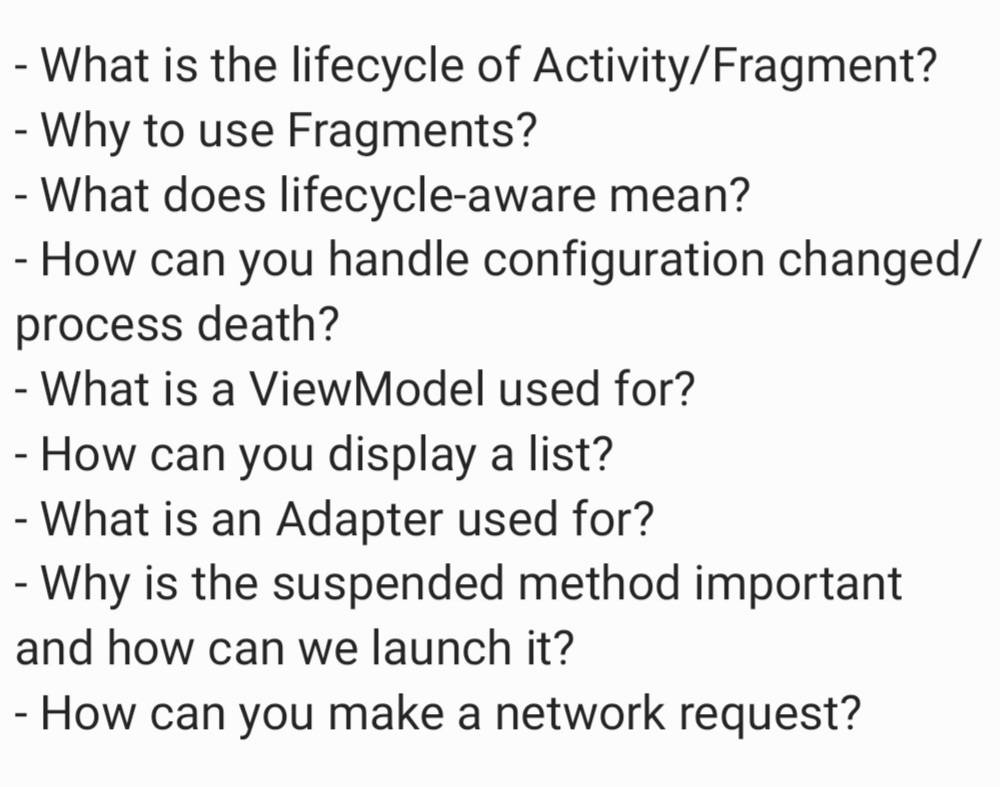 - What is the lifecycle of Activity/Fragment?
- Why to use Fragments?
- What does lifecycle-aware mean?
- How can you handle configuration changed/ process death?
- What is a ViewModel used for?
- How can you display a list?
- What is an Adapter used for?
- Why is the suspended method important and how can we launch it?
- How can you make a network request?